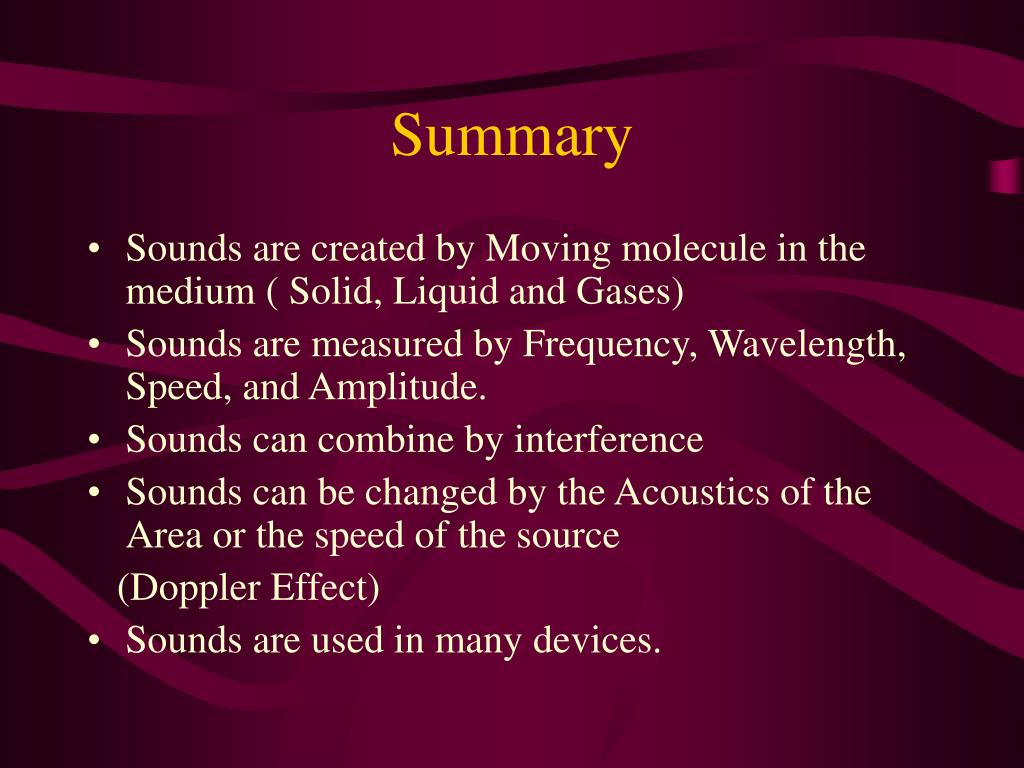 Summary

• Sounds are created by Moving molecule in the medium ( Solid, Liquid and Gases)
• Sounds are measured by Frequency, Wavelength, Speed, and Amplitude.
• Sounds can combine by interference
• Sounds can be changed by the Acoustics of the Area or the speed of the source
(Doppler Effect)
• Sounds are used in many devices.